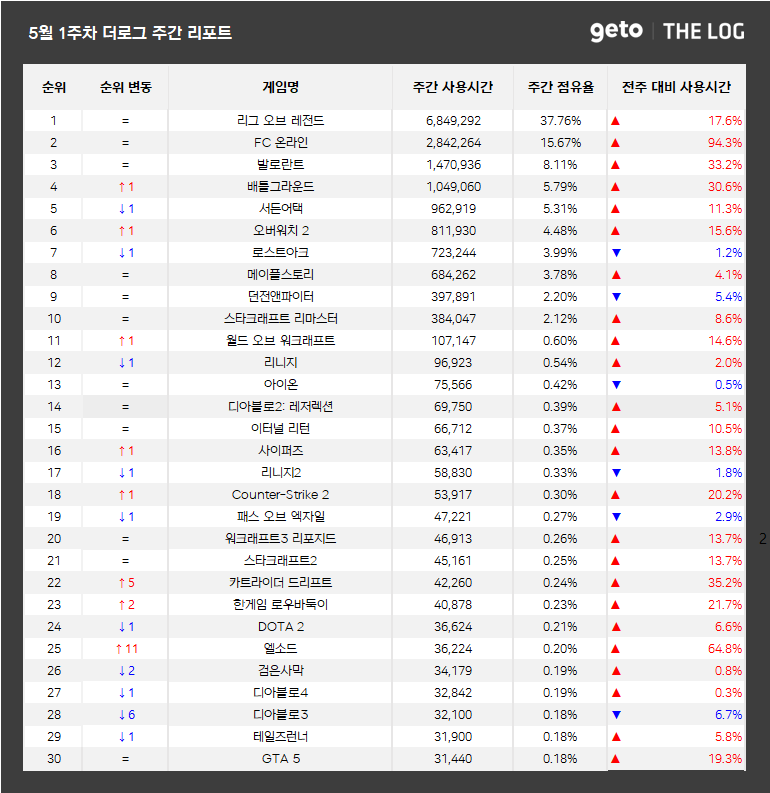 5월 1주차 더로그 주간 리포트

geto | THE LOG

| 순위 | 순위 변동 | 게임명 | 주간 사용시간 | 주간 점유율 | 전주 대비 사용시간 |
|---|---|---|---|---|---|
| 1 | = | 리그 오브 레전드 | 6,849,292 | 37.76% | ▲ 17.6% |
| 2 | = | FC 온라인 | 2,842,264 | 15.67% | ▲ 94.3% |
| 3 | = | 발로란트 | 1,470,936 | 8.11% | ▲ 33.2% |
| 4 | ↑1 | 배틀그라운드 | 1,049,060 | 5.79% | ▲ 30.6% |
| 5 | ↓1 | 서든어택 | 962,919 | 5.31% | ▲ 11.3% |
| 6 | ↑1 | 오버워치 2 | 811,930 | 4.48% | ▲ 15.6% |
| 7 | ↓1 | 로스트아크 | 723,244 | 3.99% | ▼ 1.2% |
| 8 | = | 메이플스토리 | 684,262 | 3.78% | ▲ 4.1% |
| 9 | = | 던전앤파이터 | 397,891 | 2.20% | ▼ 5.4% |
| 10 | = | 스타크래프트 리마스터 | 384,047 | 2.12% | ▲ 8.6% |
| 11 | ↑1 | 월드 오브 워크래프트 | 107,147 | 0.60% | ▲ 14.6% |
| 12 | ↓1 | 리니지 | 96,923 | 0.54% | ▲ 2.0% |
| 13 | = | 아이온 | 75,566 | 0.42% | ▼ 0.5% |
| 14 | = | 디아블로2: 레저렉션 | 69,750 | 0.39% | ▲ 5.1% |
| 15 | = | 이터널 리턴 | 66,712 | 0.37% | ▲ 10.5% |
| 16 | ↑1 | 사이퍼즈 | 63,417 | 0.35% | ▲ 13.8% |
| 17 | ↓1 | 리니지2 | 58,830 | 0.33% | ▼ 1.8% |
| 18 | ↑1 | Counter-Strike 2 | 53,917 | 0.30% | ▲ 20.2% |
| 19 | ↓1 | 패스 오브 엑자일 | 47,221 | 0.27% | ▼ 2.9% |
| 20 | = | 워크래프트3 리포지드 | 46,913 | 0.26% | ▲ 13.7% |
| 21 | = | 스타크래프트2 | 45,161 | 0.25% | ▲ 13.7% |
| 22 | ↑5 | 카트라이더 드리프트 | 42,260 | 0.24% | ▲ 35.2% |
| 23 | ↑2 | 한게임 로우바둑이 | 40,878 | 0.23% | ▲ 21.7% |
| 24 | ↓1 | DOTA 2 | 36,624 | 0.21% | ▲ 6.6% |
| 25 | ↑11 | 엘소드 | 36,224 | 0.20% | ▲ 64.8% |
| 26 | ↓2 | 검은사막 | 34,179 | 0.19% | ▲ 0.8% |
| 27 | ↓1 | 디아블로4 | 32,842 | 0.19% | ▲ 0.3% |
| 28 | ↓6 | 디아블로3 | 32,100 | 0.18% | ▼ 6.7% |
| 29 | ↓1 | 테일즈런너 | 31,900 | 0.18% | ▲ 5.8% |
| 30 | = | GTA 5 | 31,440 | 0.18% | ▲ 19.3% |

2